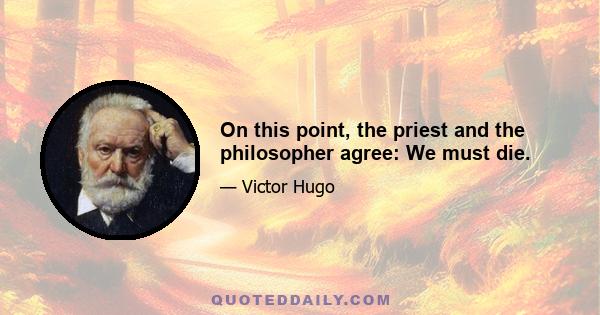 On this point, the priest and the philosopher agree: We must die.

— Victor Hugo

QUOTEDDAILY.COM